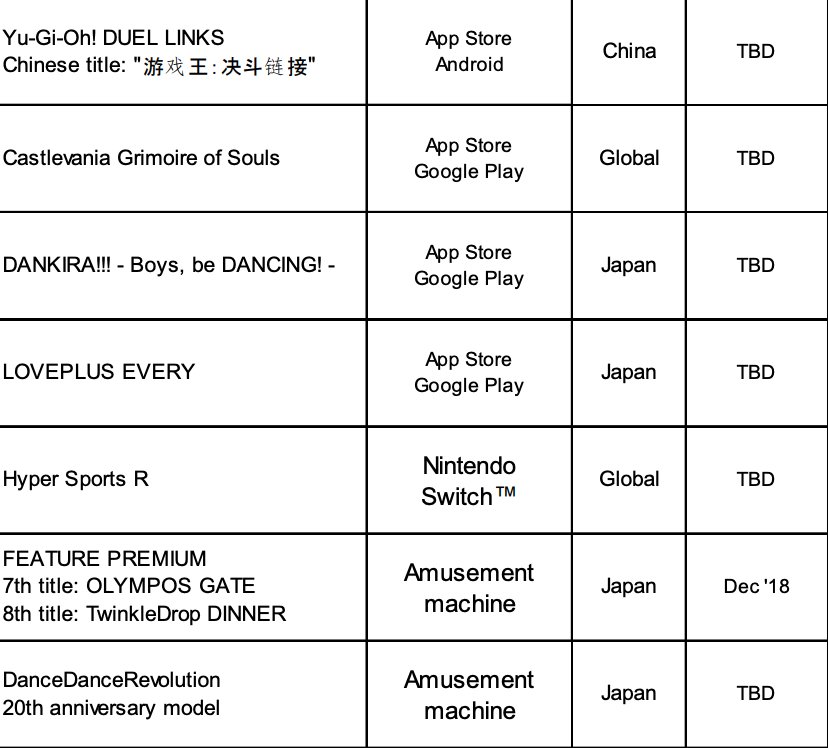 |  |  |  |  |
|---|---|---|---|
| Yu-Gi-Oh! DUEL LINKS Chinese title: "游戏王:决斗链接" | App Store Android | China | TBD |
| Castlevania Grimoire of Souls | App Store Google Play | Global | TBD |
| DANKIRA!!! - Boys, be DANCING! - | App Store Google Play | Japan | TBD |
| LOVEPLUS EVERY | App Store Google Play | Japan | TBD |
| Hyper Sports R | Nintendo Switch™ | Global | TBD |
| FEATURE PREMIUM 7th title: OLYMPOS GATE 8th title: TwinkleDrop DINNER | Amusement machine | Japan | Dec '18 |
| DanceDanceRevolution 20th anniversary model | Amusement machine | Japan | TBD |